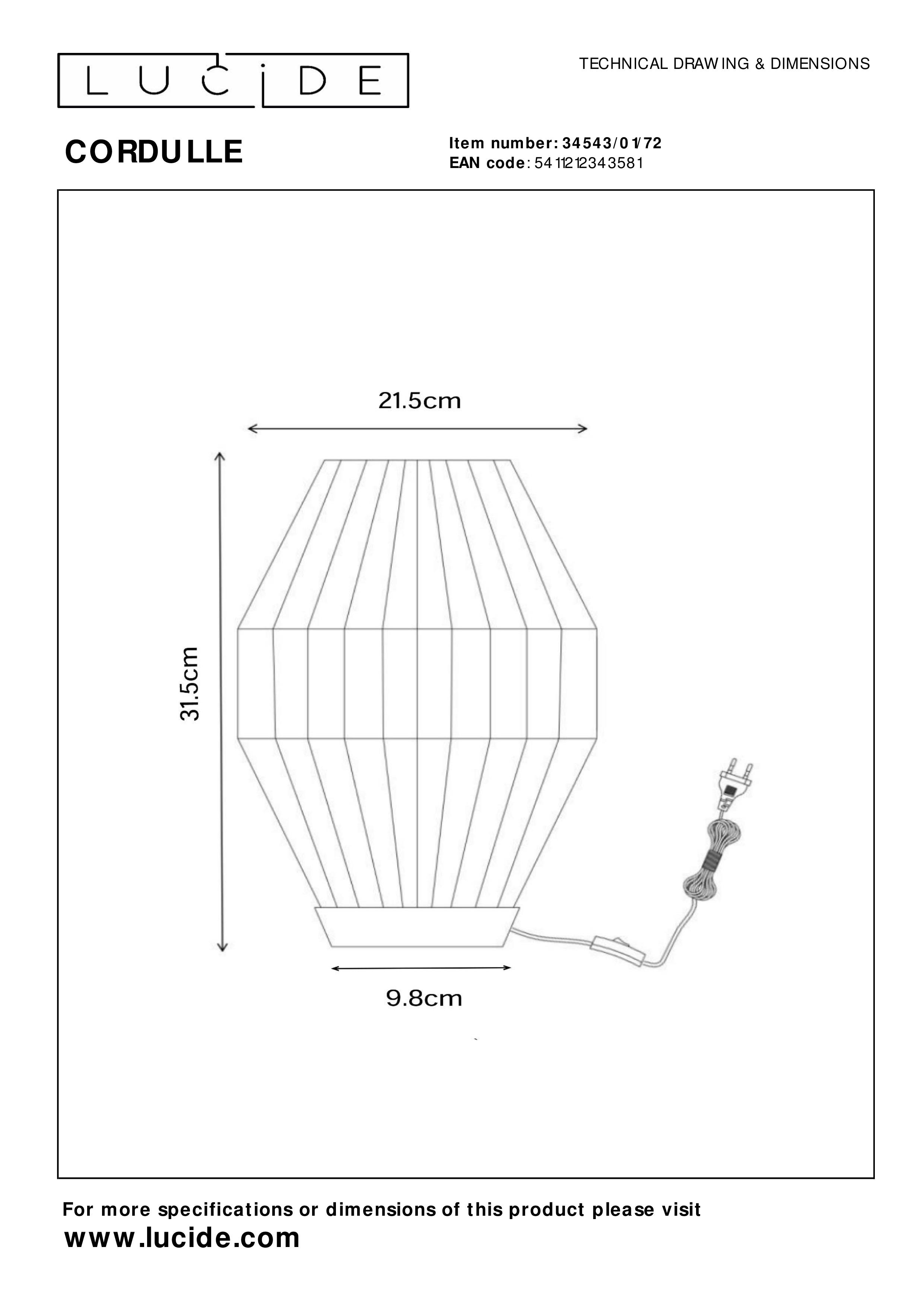 LUCIDE

TECHNICAL DRAWING & DIMENSIONS

CORDULLE

Item number: 34543/01/72
EAN code: 5411212343581

21.5cm

31.5cm

9.8cm

For more specifications or dimensions of this product please visit
www.lucide.com